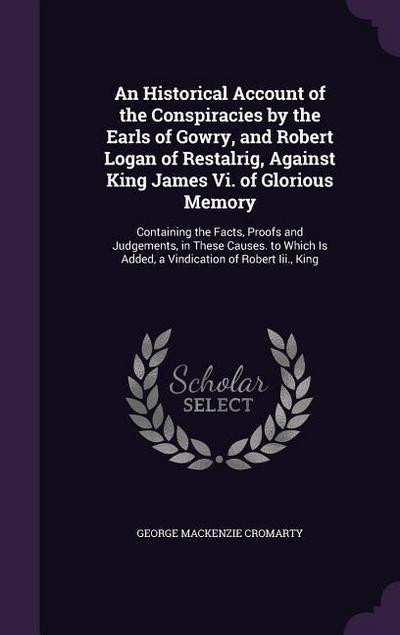 An Historical Account of the Conspiracies by the Earls of Gowry, and Robert Logan of Restalrig, Against King James Vi. of Glorious Memory

Containing the Facts, Proofs and Judgements, in These Causes. to Which Is Added, a Vindication of Robert Iii., King

Scholar SELECT

GEORGE MACKENZIE CROMARTY